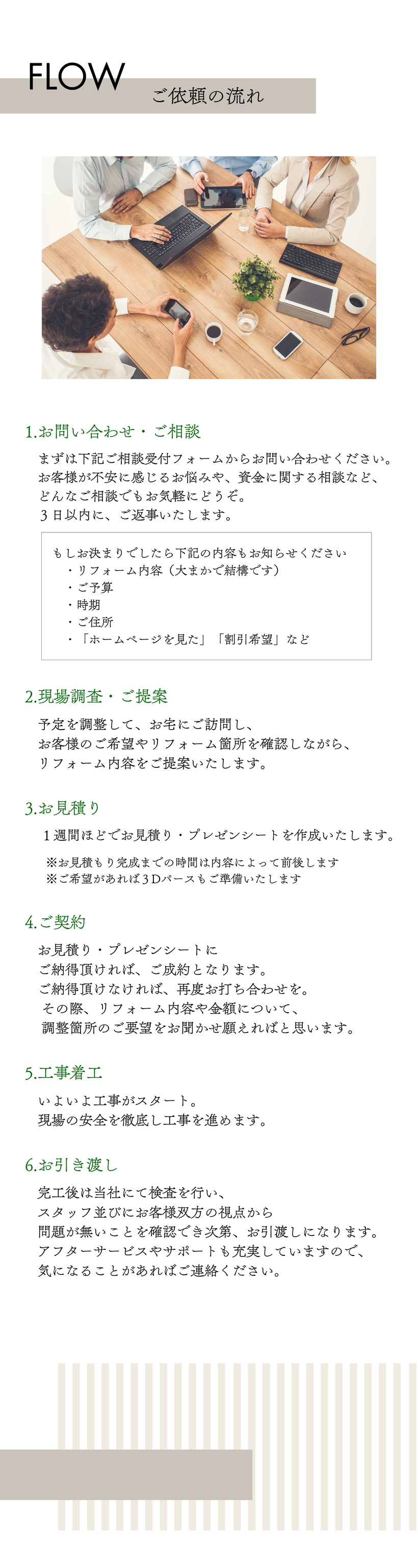 FLOW

ご依頼の流れ

1.お問い合わせ・ご相談

まずは下記ご相談受付フォームからお問い合わせください。
お客様が不安に感じるお悩みや、資金に関する相談など、
どんなご相談でもお気軽にどうぞ。
3日以内に、ご返事いたします。

もしお決まりでしたら下記の内容もお知らせください
・リフォーム内容（大まかで結構です）
・ご予算
・時期
・ご住所
・「ホームページを見た」「割引希望」など

2.現場調査・ご提案

予定を調整して、お宅にご訪問し、
お客様のご希望やリフォーム箇所を確認しながら、
リフォーム内容をご提案いたします。

3.お見積り

1週間ほどでお見積り・プレゼンシートを作成いたします。

※お見積もり完成までの時間は内容によって前後します
※ご希望があれば3Dパースもご準備いたします

4.ご契約

お見積り・プレゼンシートに
ご納得頂ければ、ご成約となります。
ご納得頂けなければ、再度お打ち合わせを。
その際、リフォーム内容や金額について、
調整箇所のご要望をお聞かせ願えればと思います。

5.工事着工

いよいよ工事がスタート。
現場の安全を徹底し工事を進めます。

6.お引き渡し

完工後は当社にて検査を行い、
スタッフ並びにお客様双方の視点から
問題が無いことを確認でき次第、お引渡しになります。
アフターサービスやサポートも充実していますので、
気になることがあればご連絡ください。